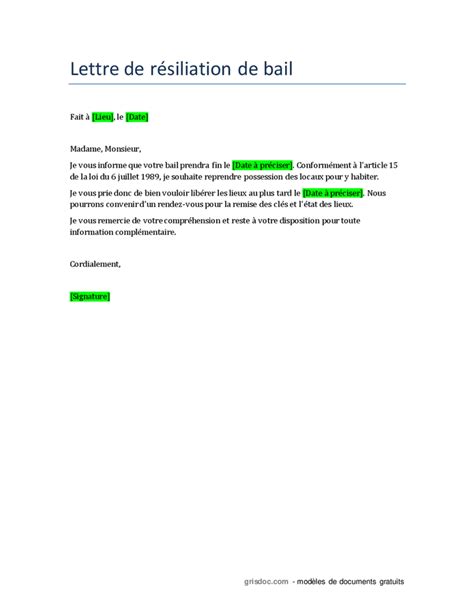 Lettre de résiliation de bail

Fait à [Lieu], le [Date]

Madame, Monsieur,

Je vous informe que votre bail prendra fin le [Date à préciser]. Conformément à l'article 15 de la loi du 6 juillet 1989, je souhaite reprendre possession des locaux pour y habiter.

Je vous prie donc de bien vouloir libérer les lieux au plus tard le [Date à préciser]. Nous pourrons convenir d'un rendez-vous pour la remise des clés et l'état des lieux.

Je vous remercie de votre compréhension et reste à votre disposition pour toute information complémentaire.

Cordialement,

[Signature]

grisdoc.com - modèles de documents gratuits